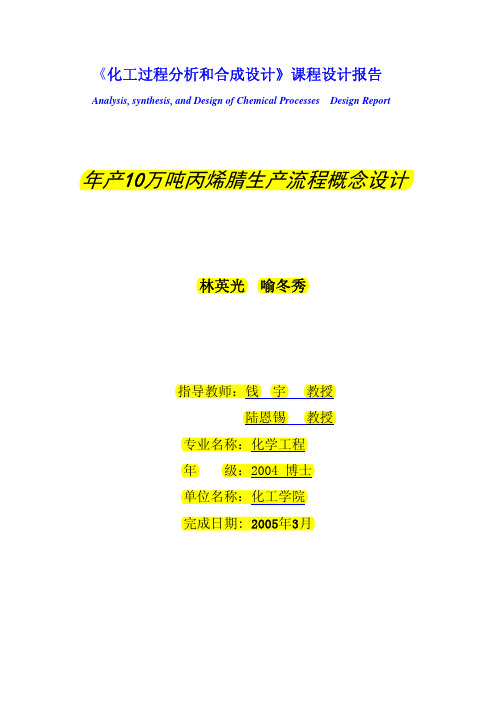 《化工过程分析和合成设计》课程设计报告

Analysis, synthesis, and Design of Chemical Processes Design Report

年产10万吨丙烯腈生产流程概念设计

林英光 喻冬秀

指导教师：钱 宇 教授

陆恩锡 教授

专业名称：化学工程

年 级：2004 博士

单位名称：化工学院

完成日期：2005年3月